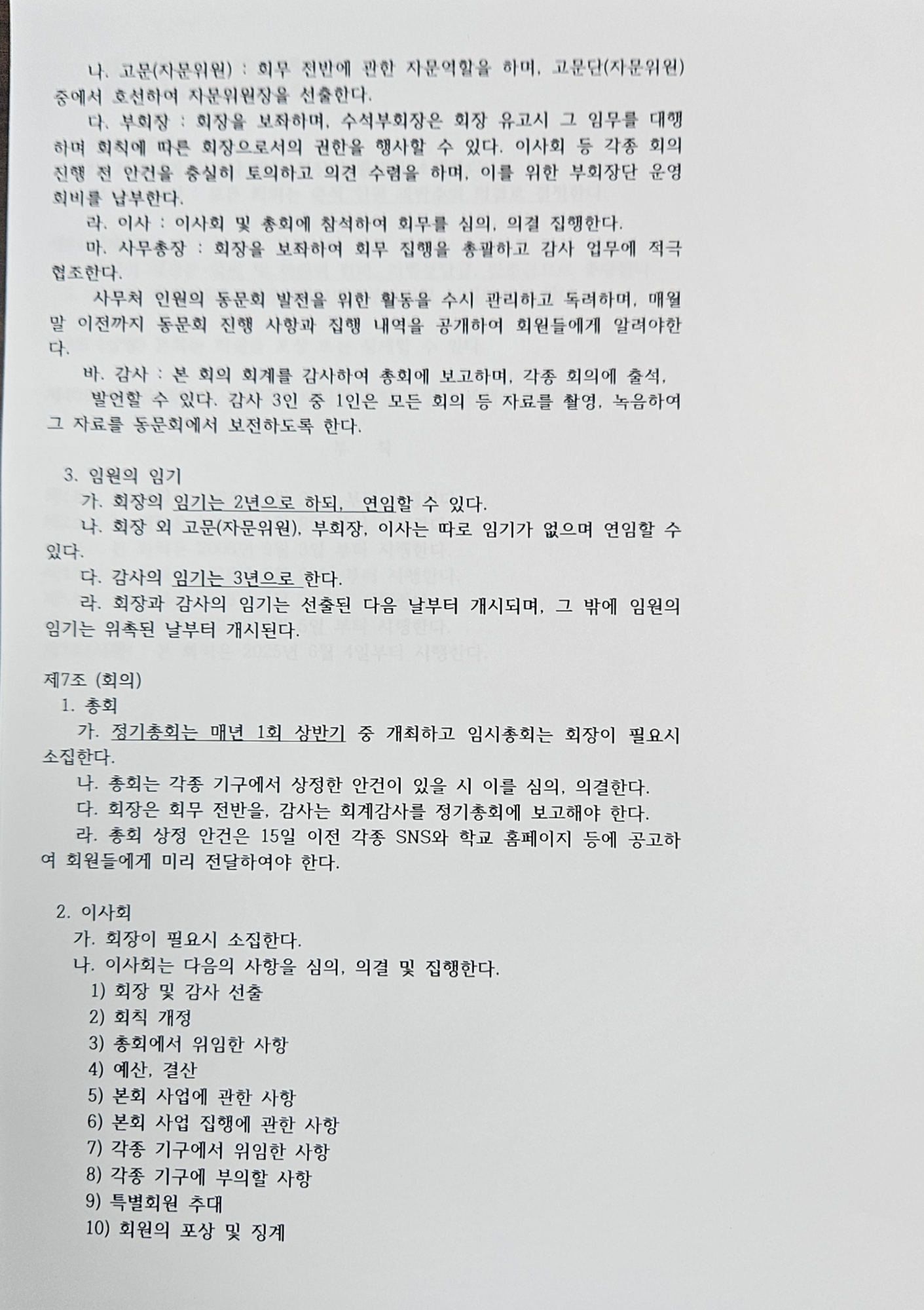 나. 고문(자문위원) : 회무 전반에 관한 자문역할을 하며, 고문단(자문위원) 중에서 호선하여 자문위원장을 선출한다.

다. 부회장 : 회장을 보좌하며, 수석부회장은 회장 유고시 그 임무를 대행하며 회칙에 따른 회장으로서의 권한을 행사할 수 있다. 이사회 등 각종 회의 진행 전 안건을 충실히 토의하고 의견 수렴을 하며, 이를 위한 부회장단 운영 회비를 납부한다.

라. 이사 : 이사회 및 총회에 참석하여 회무를 심의, 의결 집행한다.

마. 사무총장 : 회장을 보좌하여 회무 집행을 총괄하고 감사 업무에 적극 협조한다.

사무처 인원의 동문회 발전을 위한 활동을 수시 관리하고 독려하며, 매월 말 이전까지 동문회 진행 사항과 집행 내역을 공개하여 회원들에게 알려야한다.

바. 감사 : 본 회의 회계를 감사하여 총회에 보고하며, 각종 회의에 출석, 발언할 수 있다. 감사 3인 중 1인은 모든 회의 등 자료를 촬영, 녹음하여 그 자료를 동문회에서 보전하도록 한다.

3. 임원의 임기
가. 회장의 임기는 2년으로 하되, 연임할 수 있다.
나. 회장 외 고문(자문위원), 부회장, 이사는 따로 임기가 없으며 연임할 수 있다.
다. 감사의 임기는 3년으로 한다.
라. 회장과 감사의 임기는 선출된 다음 날부터 개시되며, 그 밖에 임원의 임기는 위촉된 날부터 개시된다.

제7조 (회의)
1. 총회
가. 정기총회는 매년 1회 상반기 중 개최하고 임시총회는 회장이 필요시 소집한다.
나. 총회는 각종 기구에서 상정한 안건이 있을 시 이를 심의, 의결한다.
다. 회장은 회무 전반을, 감사는 회계감사를 정기총회에 보고해야 한다.
라. 총회 상정 안건은 15일 이전 각종 SNS와 학교 홈페이지 등에 공고하여 회원들에게 미리 전달하여야 한다.

2. 이사회
가. 회장이 필요시 소집한다.
나. 이사회는 다음의 사항을 심의, 의결 및 집행한다.
1) 회장 및 감사 선출
2) 회칙 개정
3) 총회에서 위임한 사항
4) 예산, 결산
5) 본회 사업에 관한 사항
6) 본회 사업 집행에 관한 사항
7) 각종 기구에서 위임한 사항
8) 각종 기구에 부의할 사항
9) 특별회원 추대
10) 회원의 포상 및 징계